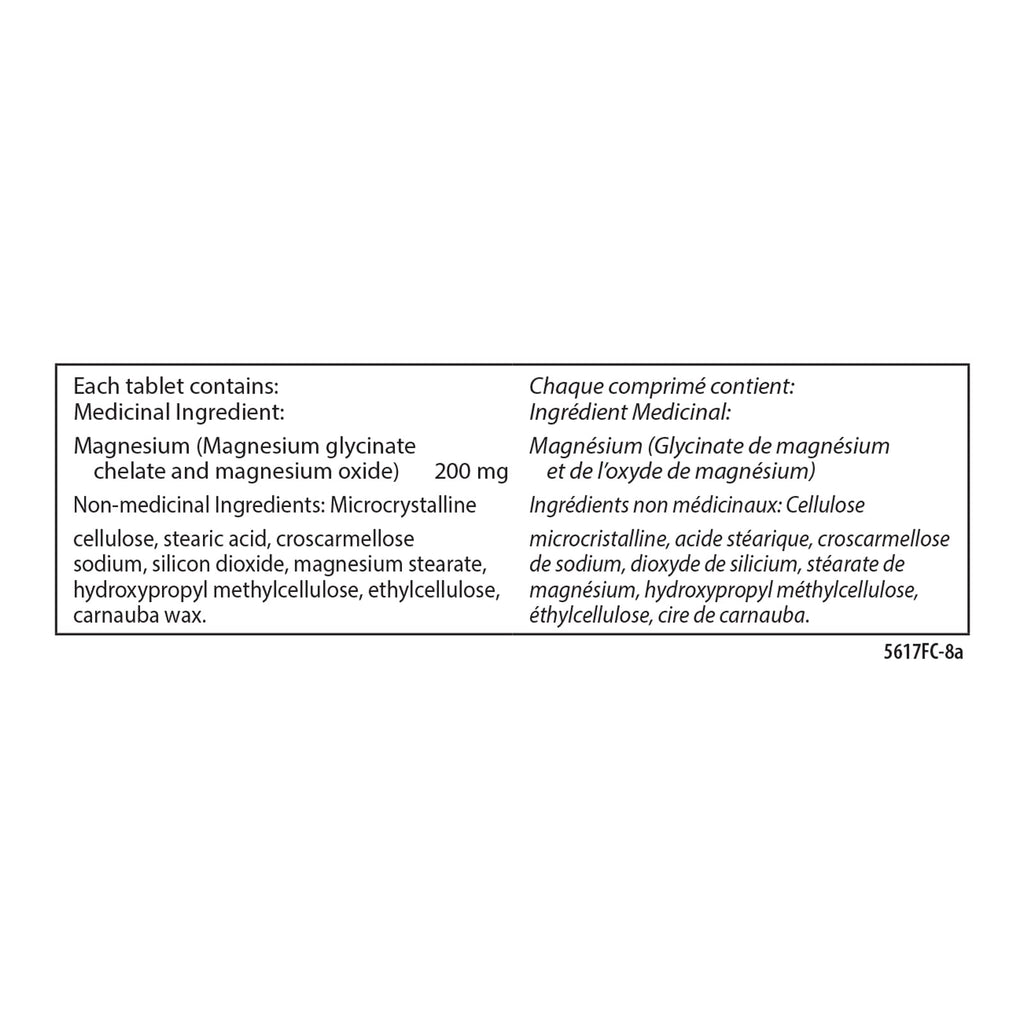 Each tablet contains:
Medicinal Ingredient:

Magnesium (Magnesium glycinate chelate and magnesium oxide) 200 mg

Non-medicinal Ingredients: Microcrystalline cellulose, stearic acid, croscarmellose sodium, silicon dioxide, magnesium stearate, hydroxypropyl methylcellulose, ethylcellulose, carnauba wax.

Chaque comprimé contient:
Ingrédient Medicinal:

Magnésium (Glycinate de magnésium et de l'oxyde de magnésium)

Ingrédients non médicinaux: Cellulose microcristalline, acide stéarique, croscarmellose de sodium, dioxyde de silicium, stéarate de magnésium, hydroxypropyl méthylcellulose, éthylcellulose, cire de carnauba.

5617FC-8a